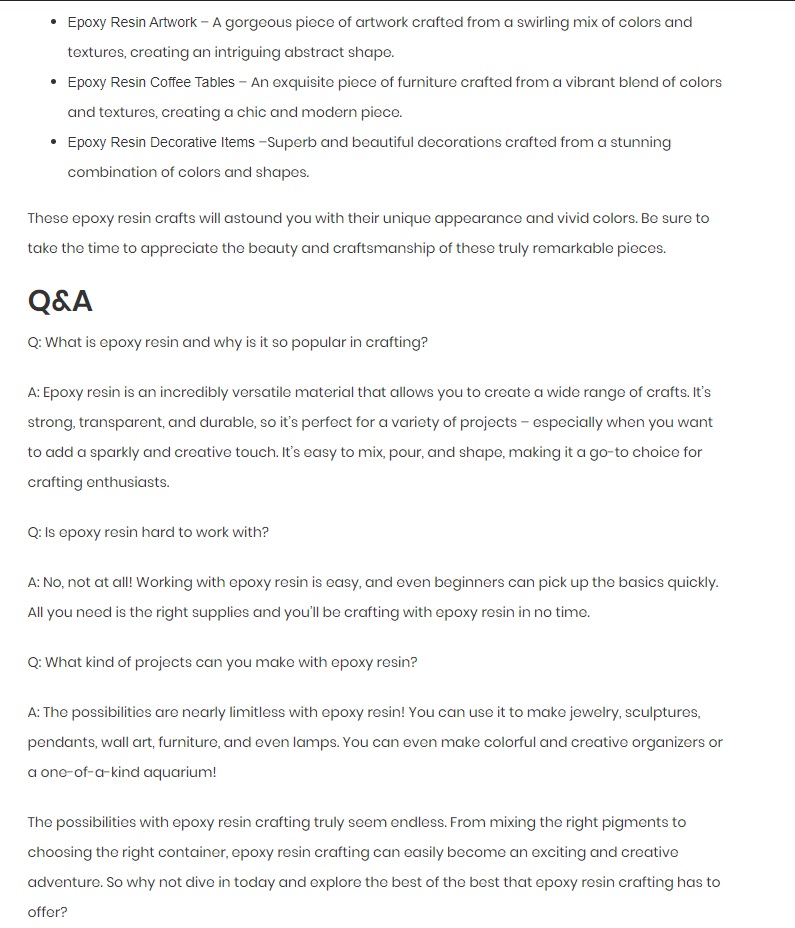 • Epoxy Resin Artwork – A gorgeous piece of artwork crafted from a swirling mix of colors and textures, creating an intriguing abstract shape.
• Epoxy Resin Coffee Tables – An exquisite piece of furniture crafted from a vibrant blend of colors and textures, creating a chic and modern piece.
• Epoxy Resin Decorative Items –Superb and beautiful decorations crafted from a stunning combination of colors and shapes.

These epoxy resin crafts will astound you with their unique appearance and vivid colors. Be sure to take the time to appreciate the beauty and craftsmanship of these truly remarkable pieces.

Q&A

Q: What is epoxy resin and why is it so popular in crafting?

A: Epoxy resin is an incredibly versatile material that allows you to create a wide range of crafts. It's strong, transparent, and durable, so it's perfect for a variety of projects – especially when you want to add a sparkly and creative touch. It's easy to mix, pour, and shape, making it a go-to choice for crafting enthusiasts.

Q: Is epoxy resin hard to work with?

A: No, not at all! Working with epoxy resin is easy, and even beginners can pick up the basics quickly. All you need is the right supplies and you'll be crafting with epoxy resin in no time.

Q: What kind of projects can you make with epoxy resin?

A: The possibilities are nearly limitless with epoxy resin! You can use it to make jewelry, sculptures, pendants, wall art, furniture, and even lamps. You can even make colorful and creative organizers or a one-of-a-kind aquarium!

The possibilities with epoxy resin crafting truly seem endless. From mixing the right pigments to choosing the right container, epoxy resin crafting can easily become an exciting and creative adventure. So why not dive in today and explore the best of the best that epoxy resin crafting has to offer?